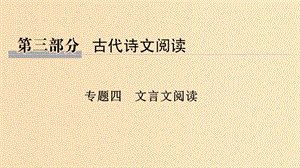 第三部分　古代诗文阅读

专题四　文言文阅读